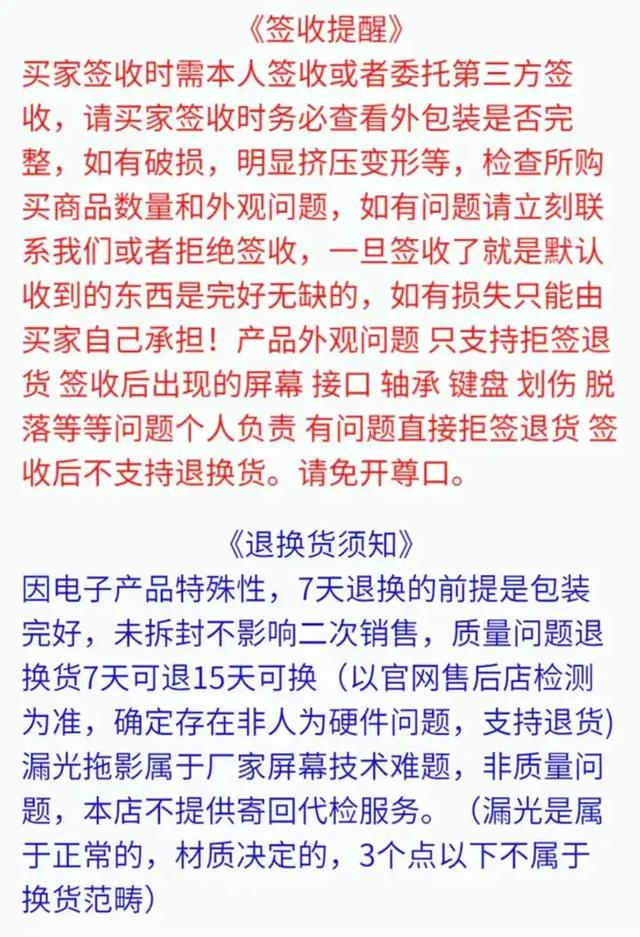 《签收提醒》
买家签收时需本人签收或者委托第三方签收，请买家签收时务必查看外包装是否完整，如有破损，明显挤压变形等，检查所购买商品数量和外观问题，如有问题请立刻联系我们或者拒绝签收，一旦签收了就是默认收到的东西是完好无缺的，如有损失只能由买家自己承担！产品外观问题 只支持拒签退货 签收后出现的屏幕 接口 轴承 键盘 划伤 脱落等等问题个人负责 有问题直接拒签退货 签收后不支持退换货。请免开尊口。

《退换货须知》
因电子产品特殊性，7天退换的前提是包装完好，未拆封不影响二次销售，质量问题退换货7天可退15天可换（以官网售后店检测为准，确定存在非人为硬件问题，支持退货)漏光拖影属于厂家屏幕技术难题，非质量问题，本店不提供寄回代检服务。（漏光是属于正常的，材质决定的，3个点以下不属于换货范畴)